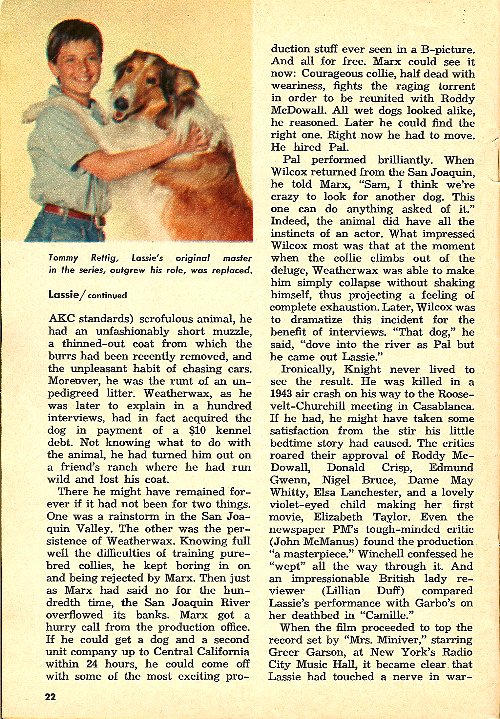 Tommy Rettig, Lassie's original master in the series, outgrew his role, was replaced.

Lassie/continued

AKC standards) scrofulous animal, he had an unfashionably short muzzle, a thinned-out coat from which the burrs had been recently removed, and the unpleasant habit of chasing cars. Moreover, he was the runt of an unpedigreed litter. Weatherwax, as he was later to explain in a hundred interviews, had in fact acquired the dog in payment of a $10 kennel debt. Not knowing what to do with the animal, he had turned him out on a friend's ranch where he had run wild and lost his coat.

There he might have remained forever if it had not been for two things. One was a rainstorm in the San Joaquin Valley. The other was the persistence of Weatherwax. Knowing full well the difficulties of training purebred collies, he kept boring in on and being rejected by Marx. Then just as Marx had said no for the hundredth time, the San Joaquin River overflowed its banks. Marx got a hurry call from the production office. If he could get a dog and a second unit company up to Central California within 24 hours, he could come off with some of the most exciting production stuff ever seen in a B-picture. And all for free. Marx could see it now: Courageous collie, half dead with weariness, fights the raging torrent in order to be reunited with Roddy McDowall. All wet dogs looked alike, he reasoned. Later he could find the right one. Right now he had to move. He hired Pal.

Pal performed brilliantly. When Wilcox returned from the San Joaquin, he told Marx, "Sam, I think we're crazy to look for another dog. This one can do anything asked of it." Indeed, the animal did have all the instincts of an actor. What impressed Wilcox most was that at the moment when the collie climbs out of the deluge, Weatherwax was able to make him simply collapse without shaking himself, thus projecting a feeling of complete exhaustion. Later, Wilcox was to dramatize this incident for the benefit of interviews. "That dog," he said, "dove into the river as Pal but he came out Lassie."

Ironically, Knight never lived to see the result. He was killed in a 1943 air crash on his way to the Roosevelt-Churchill meeting in Casablanca. If he had, he might have taken some satisfaction from the stir his little bedtime story had caused. The critics roared their approval of Roddy McDowall, Donald Crisp, Edmund Gwenn, Nigel Bruce, Dame May Whitty, Elsa Lanchester, and a lovely violet-eyed child making her first movie, Elizabeth Taylor. Even the newspaper PM's tough-minded critic (John McManus) found the production "a masterpiece." Winchell confessed he "wept" all the way through it. And an impressionable British lady reviewer (Lillian Duff) compared Lassie's performance with Garbo's on her deathbed in "Camille."

When the film proceeded to top the record set by "Mrs. Miniver," starring Greer Garson, at New York's Radio City Music Hall, it became clear that Lassie had touched a nerve in war-

22